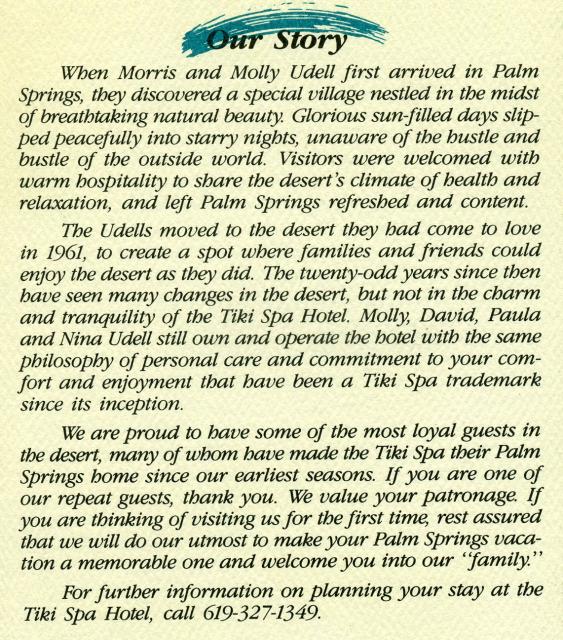 Our Story

When Morris and Molly Udell first arrived in Palm Springs, they discovered a special village nestled in the midst of breathtaking natural beauty. Glorious sun-filled days slipped peacefully into starry nights, unaware of the hustle and bustle of the outside world. Visitors were welcomed with warm hospitality to share the desert's climate of health and relaxation, and left Palm Springs refreshed and content.

The Udells moved to the desert they had come to love in 1961, to create a spot where families and friends could enjoy the desert as they did. The twenty-odd years since then have seen many changes in the desert, but not in the charm and tranquility of the Tiki Spa Hotel. Molly, David, Paula and Nina Udell still own and operate the hotel with the same philosophy of personal care and commitment to your comfort and enjoyment that have been a Tiki Spa trademark since its inception.

We are proud to have some of the most loyal guests in the desert, many of whom have made the Tiki Spa their Palm Springs home since our earliest seasons. If you are one of our repeat guests, thank you. We value your patronage. If you are thinking of visiting us for the first time, rest assured that we will do our utmost to make your Palm Springs vacation a memorable one and welcome you into our "family."

For further information on planning your stay at the Tiki Spa Hotel, call 619-327-1349.